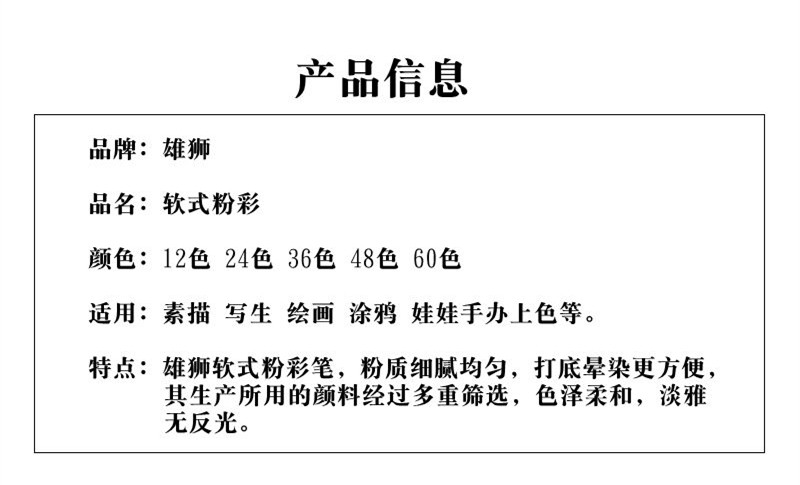 产品信息

品牌：雄狮

品名：软式粉彩

颜色：12色 24色 36色 48色 60色

适用：素描 写生 绘画 涂鸦 娃娃手办上色等。

特点：雄狮软式粉彩笔，粉质细腻均匀，打底晕染更方便，其生产所用的颜料经过多重筛选，色泽柔和，淡雅无反光。